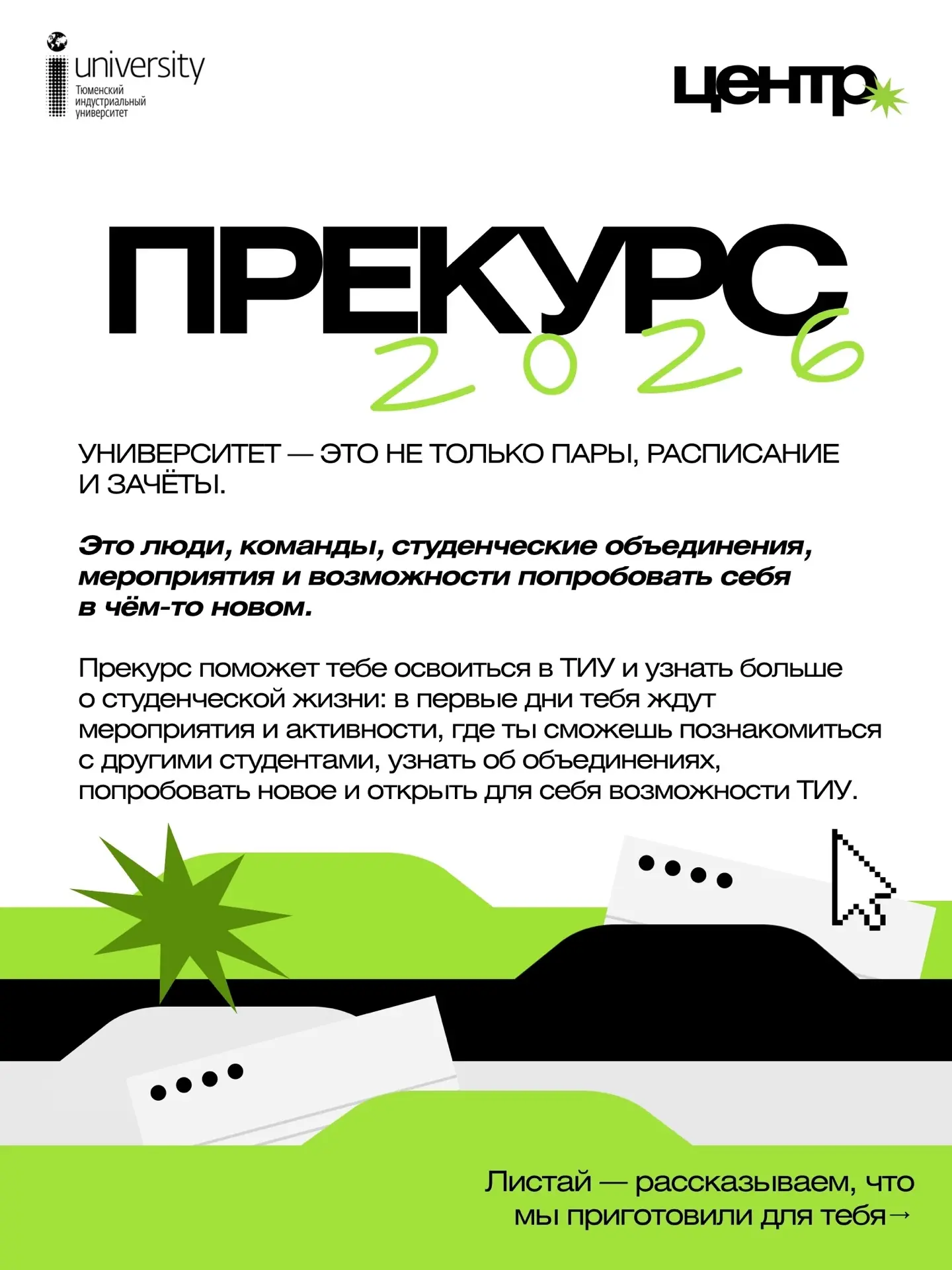 university
Тюменский индустриальный университет

центр

ПРЕКУРС
2026

УНИВЕРСИТЕТ — ЭТО НЕ ТОЛЬКО ПАРЫ, РАСПИСАНИЕ И ЗАЧЁТЫ.

Это люди, команды, студенческие объединения, мероприятия и возможности попробовать себя в чём-то новом.

Прекурс поможет тебе освоиться в ТИУ и узнать больше о студенческой жизни: в первые дни тебя ждут мероприятия и активности, где ты сможешь познакомиться с другими студентами, узнать об объединениях, попробовать новое и открыть для себя возможности ТИУ.

Листай — рассказываем, что мы приготовили для тебя→